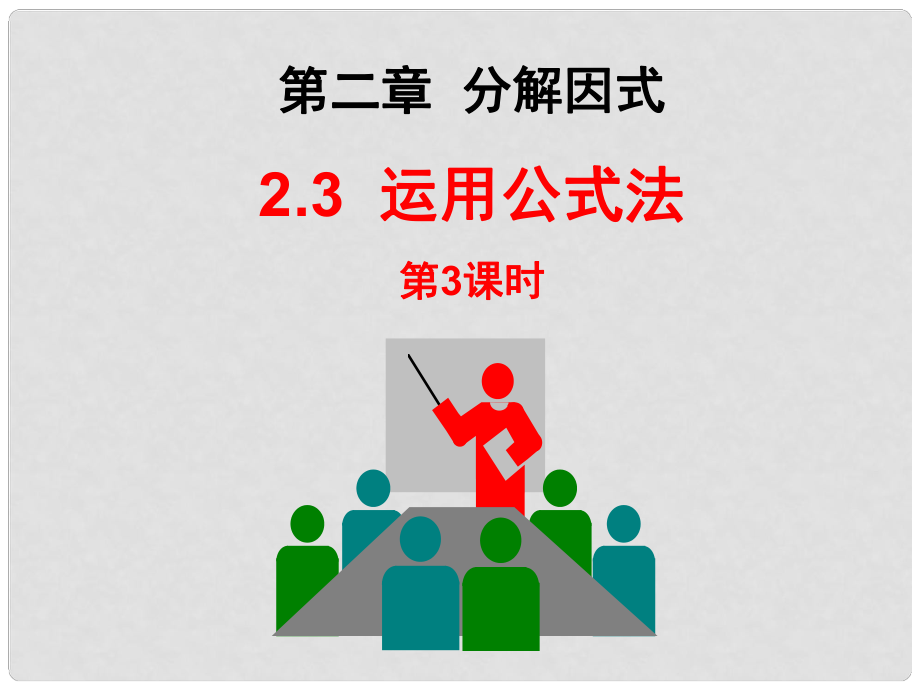 第二章 分解因式

2.3 运用公式法

第3课时